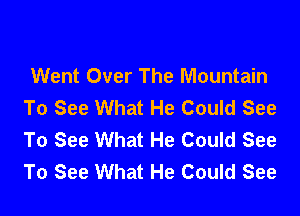 Went Over The Mountain
To See What He Could See
To See What He Could See
To See What He Could See